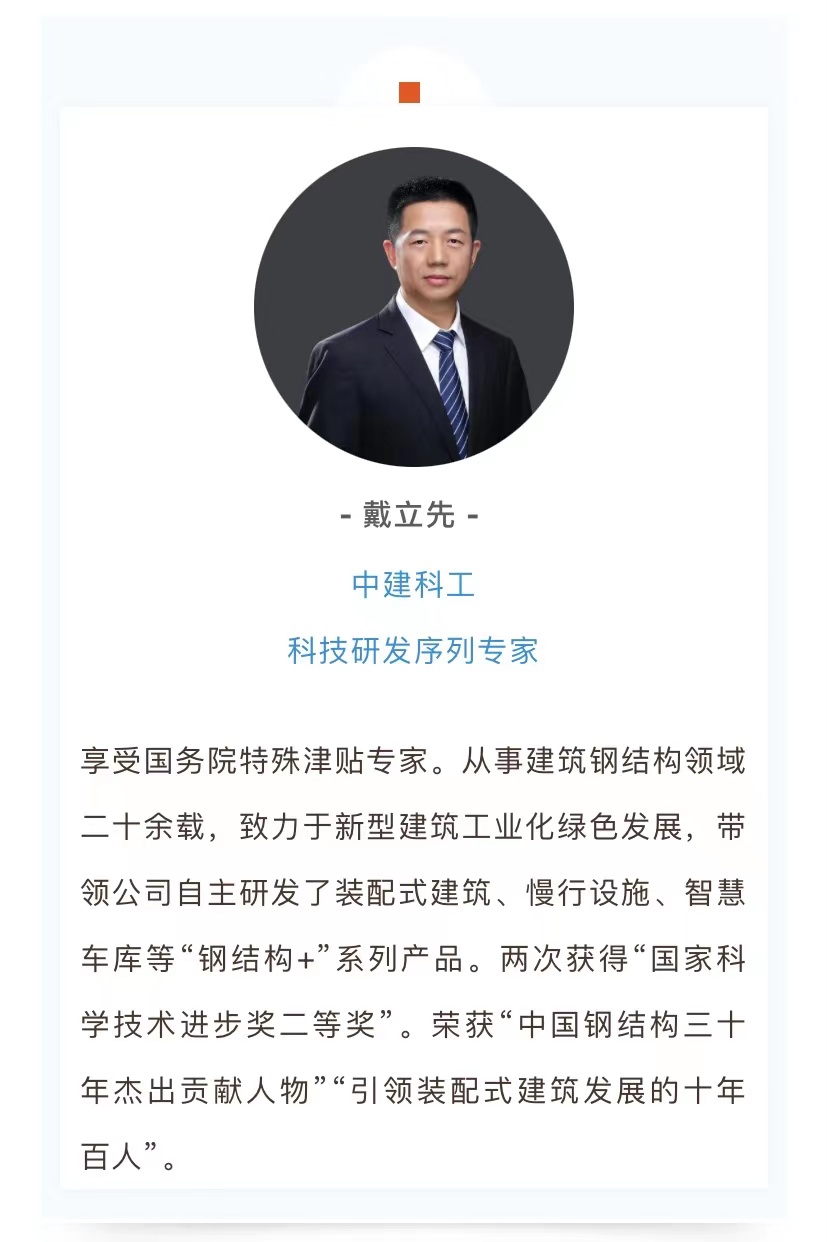 - 戴立先 -

中建科工

科技研发序列专家

享受国务院特殊津贴专家。从事建筑钢结构领域二十余载，致力于新型建筑工业化绿色发展，带领公司自主研发了装配式建筑、慢行设施、智慧车库等“钢结构+”系列产品。两次获得“国家科学技术进步奖二等奖”。荣获“中国钢结构三十年杰出贡献人物”“引领装配式建筑发展的十年百人”。